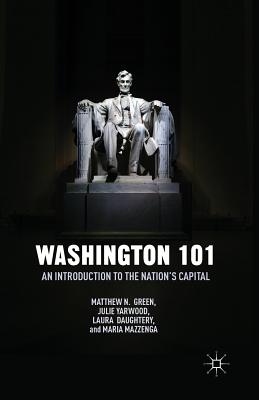 WASHINGTON 101

AN INTRODUCTION TO THE NATION'S CAPITAL

MATTHEW N. GREEN,
JULIE YARWOOD,
LAURA DAUGHTERY,
and MARIA MAZZENGA